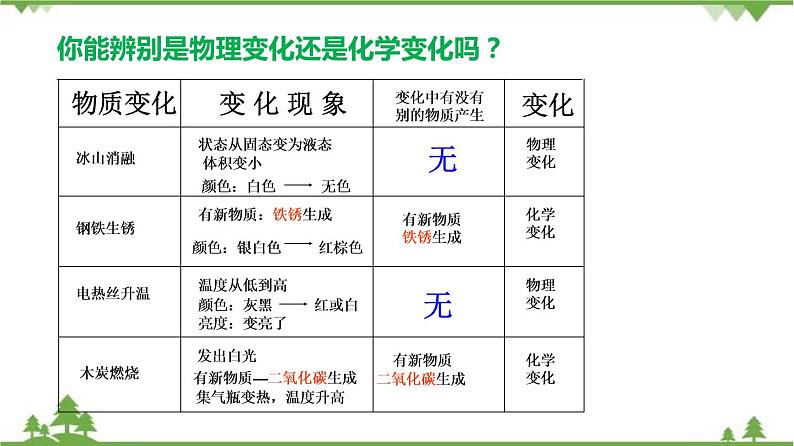 你能辨别是物理变化还是化学变化吗？

| 物质变化 | 变 化 现 象 | 变化中有没有别的物质产生 | 变化 |
|---|---|---|---|
| 冰山消融 | 状态从固态变为液态 体积变小 颜色：白色 ⟶ 无色 | 无 | 物理变化 |
| 钢铁生锈 | 有新物质：铁锈生成 颜色：银白色 ⟶ 红棕色 | 有新物质 铁锈生成 | 化学变化 |
| 电热丝升温 | 温度从低到高 颜色：灰黑 ⟶ 红或白 亮度：变亮了 | 无 | 物理变化 |
| 木炭燃烧 | 发出白光 有新物质—二氧化碳生成 集气瓶变热，温度升高 | 有新物质 二氧化碳生成 | 化学变化 |